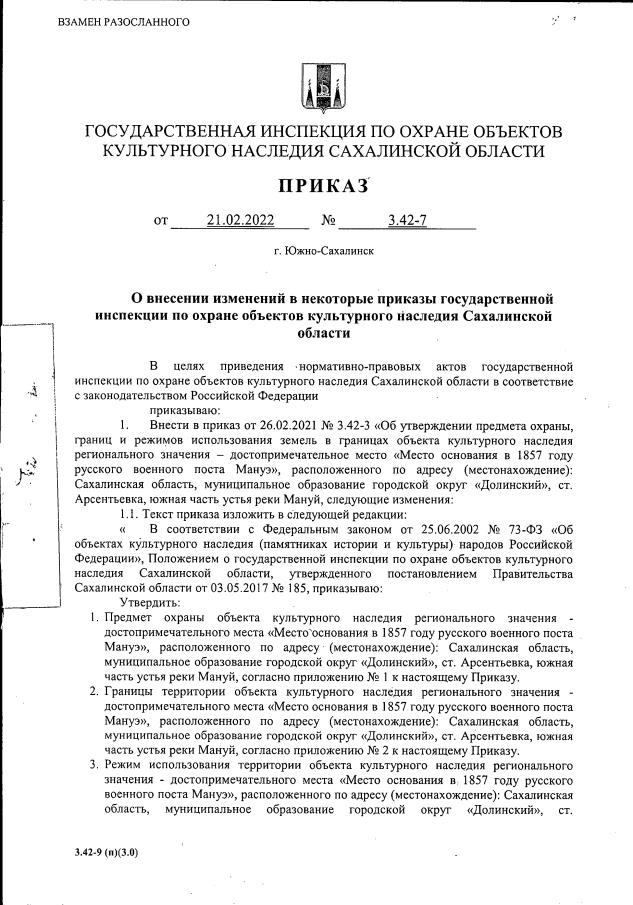 ВЗАМЕН РАЗОСЛАННОГО

ГОСУДАРСТВЕННАЯ ИНСПЕКЦИЯ ПО ОХРАНЕ ОБЪЕКТОВ КУЛЬТУРНОГО НАСЛЕДИЯ САХАЛИНСКОЙ ОБЛАСТИ

ПРИКАЗ

от 21.02.2022 № 3.42-7

г. Южно-Сахалинск

О внесении изменений в некоторые приказы государственной инспекции по охране объектов культурного наследия Сахалинской области

В целях приведения нормативно-правовых актов государственной инспекции по охране объектов культурного наследия Сахалинской области в соответствие с законодательством Российской Федерации

приказываю:

1. Внести в приказ от 26.02.2021 № 3.42-3 «Об утверждении предмета охраны, границ и режимов использования земель в границах объекта культурного наследия регионального значения – достопримечательное место «Место основания в 1857 году русского военного поста Мануэ», расположенного по адресу (местонахождение): Сахалинская область, муниципальное образование городской округ «Долинский», ст. Арсентьевка, южная часть устья реки Мануй, следующие изменения:

1.1. Текст приказа изложить в следующей редакции:

« В соответствии с Федеральным законом от 25.06.2002 № 73-ФЗ «Об объектах культурного наследия (памятниках истории и культуры) народов Российской Федерации», Положением о государственной инспекции по охране объектов культурного наследия Сахалинской области, утвержденного постановлением Правительства Сахалинской области от 03.05.2017 № 185, приказываю:

Утвердить:

1. Предмет охраны объекта культурного наследия регионального значения - достопримечательного места «Место основания в 1857 году русского военного поста Мануэ», расположенного по адресу (местонахождение): Сахалинская область, муниципальное образование городской округ «Долинский», ст. Арсентьевка, южная часть устья реки Мануй, согласно приложению № 1 к настоящему Приказу.

2. Границы территории объекта культурного наследия регионального значения - достопримечательного места «Место основания в 1857 году русского военного поста Мануэ», расположенного по адресу (местонахождение): Сахалинская область, муниципальное образование городской округ «Долинский», ст. Арсентьевка, южная часть устья реки Мануй, согласно приложению № 2 к настоящему Приказу.

3. Режим использования территории объекта культурного наследия регионального значения - достопримечательного места «Место основания в 1857 году русского военного поста Мануэ», расположенного по адресу (местонахождение): Сахалинская область, муниципальное образование городской округ «Долинский», ст.

3.42-9 (п)(3.0)